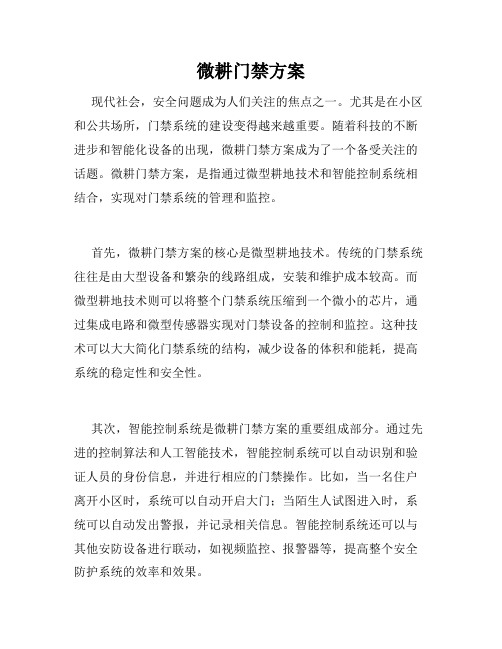 微耕门禁方案

现代社会，安全问题成为人们关注的焦点之一。尤其是在小区和公共场所，门禁系统的建设变得越来越重要。随着科技的不断进步和智能化设备的出现，微耕门禁方案成为了一个备受关注的话题。微耕门禁方案，是指通过微型耕地技术和智能控制系统相结合，实现对门禁系统的管理和监控。

首先，微耕门禁方案的核心是微型耕地技术。传统的门禁系统往往是由大型设备和繁杂的线路组成，安装和维护成本较高。而微型耕地技术则可以将整个门禁系统压缩到一个微小的芯片，通过集成电路和微型传感器实现对门禁设备的控制和监控。这种技术可以大大简化门禁系统的结构，减少设备的体积和能耗，提高系统的稳定性和安全性。

其次，智能控制系统是微耕门禁方案的重要组成部分。通过先进的控制算法和人工智能技术，智能控制系统可以自动识别和验证人员的身份信息，并进行相应的门禁操作。比如，当一名住户离开小区时，系统可以自动开启大门；当陌生人试图进入时，系统可以自动发出警报，并记录相关信息。智能控制系统还可以与其他安防设备进行联动，如视频监控、报警器等，提高整个安全防护系统的效率和效果。